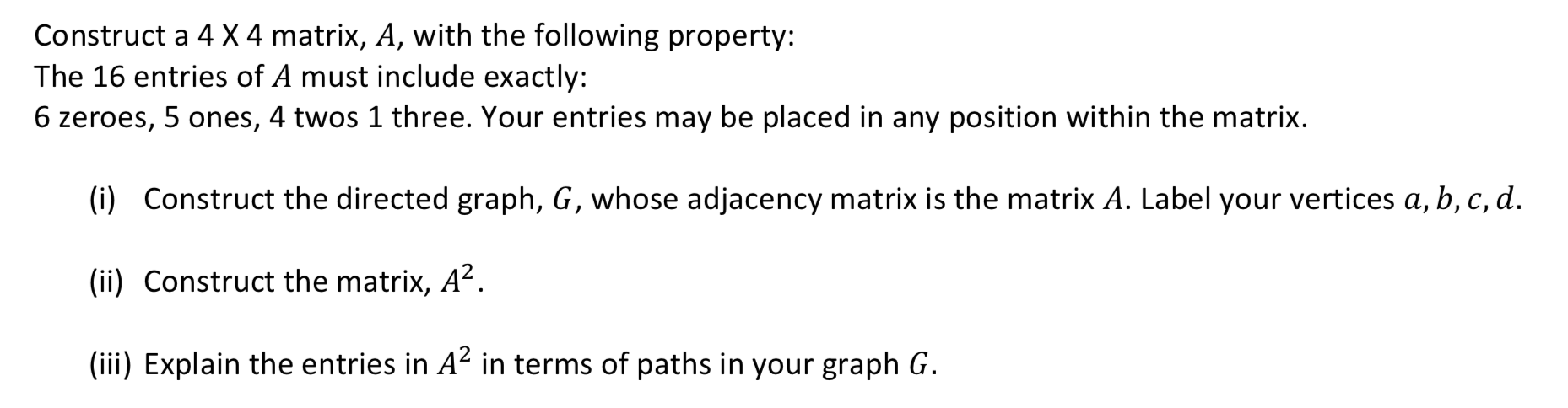 Construct a 4 X 4 matrix, $A$, with the following property:
The 16 entries of $A$ must include exactly:
6 zeroes, 5 ones, 4 twos 1 three. Your entries may be placed in any position within the matrix.

(i) Construct the directed graph, $G$, whose adjacency matrix is the matrix $A$. Label your vertices $a, b, c, d$.

(ii) Construct the matrix, $A^2$.

(iii) Explain the entries in $A^2$ in terms of paths in your graph $G$.